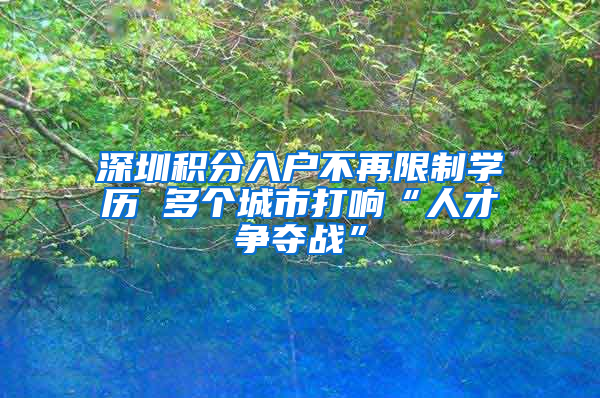 深圳积分入户不再限制学历 多个城市打响“人才争夺战”